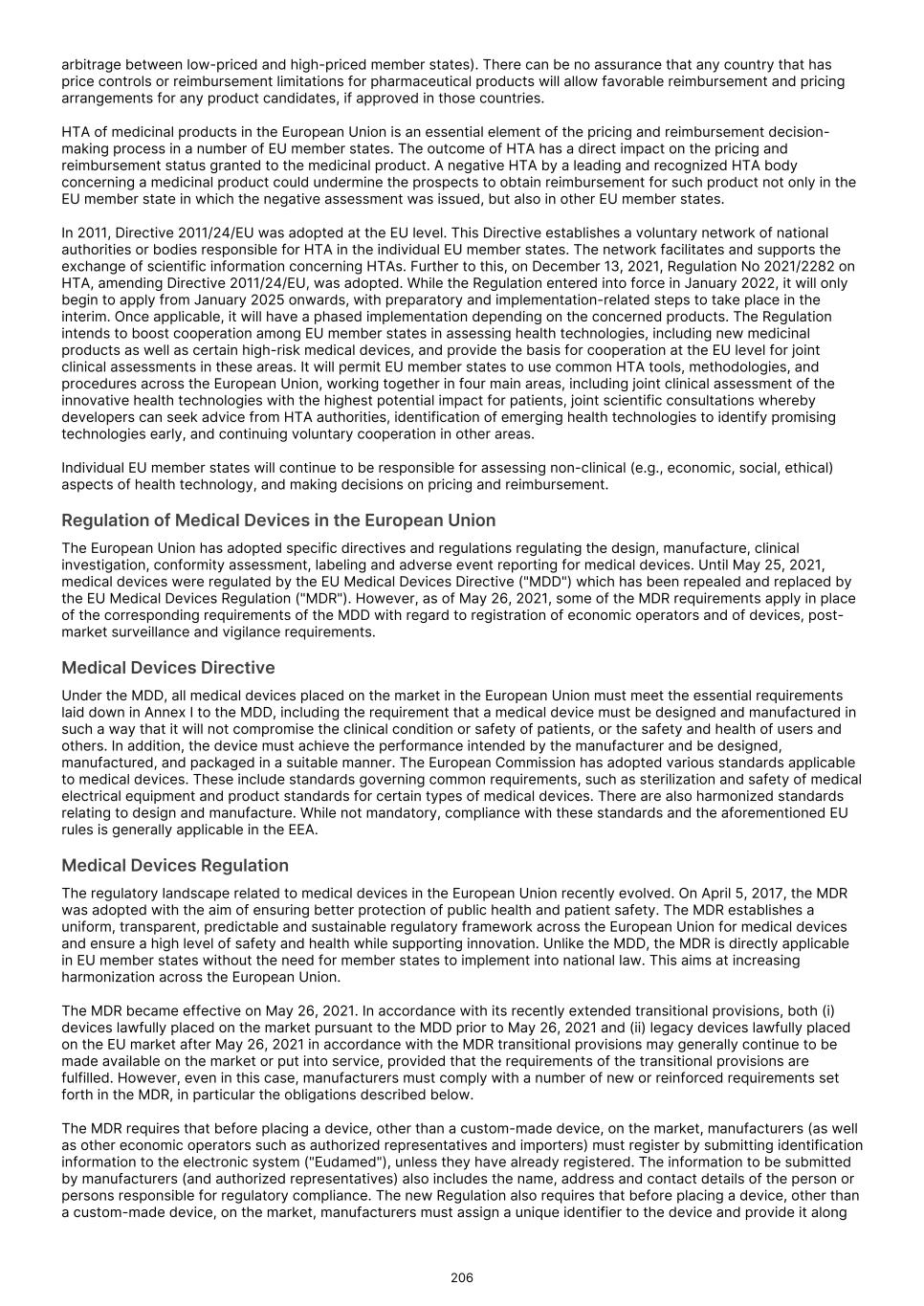 arbitrage between low-priced and high-priced member states). There can be no assurance that any country that has price controls or reimbursement limitations for pharmaceutical products will allow favorable reimbursement and pricing arrangements for any product candidates, if approved in those countries.

HTA of medicinal products in the European Union is an essential element of the pricing and reimbursement decision-making process in a number of EU member states. The outcome of HTA has a direct impact on the pricing and reimbursement status granted to the medicinal product. A negative HTA by a leading and recognized HTA body concerning a medicinal product could undermine the prospects to obtain reimbursement for such product not only in the EU member state in which the negative assessment was issued, but also in other EU member states.

In 2011, Directive 2011/24/EU was adopted at the EU level. This Directive establishes a voluntary network of national authorities or bodies responsible for HTA in the individual EU member states. The network facilitates and supports the exchange of scientific information concerning HTAs. Further to this, on December 13, 2021, Regulation No 2021/2282 on HTA, amending Directive 2011/24/EU, was adopted. While the Regulation entered into force in January 2022, it will only begin to apply from January 2025 onwards, with preparatory and implementation-related steps to take place in the interim. Once applicable, it will have a phased implementation depending on the concerned products. The Regulation intends to boost cooperation among EU member states in assessing health technologies, including new medicinal products as well as certain high-risk medical devices, and provide the basis for cooperation at the EU level for joint clinical assessments in these areas. It will permit EU member states to use common HTA tools, methodologies, and procedures across the European Union, working together in four main areas, including joint clinical assessment of the innovative health technologies with the highest potential impact for patients, joint scientific consultations whereby developers can seek advice from HTA authorities, identification of emerging health technologies to identify promising technologies early, and continuing voluntary cooperation in other areas.

Individual EU member states will continue to be responsible for assessing non-clinical (e.g., economic, social, ethical) aspects of health technology, and making decisions on pricing and reimbursement.

Regulation of Medical Devices in the European Union

The European Union has adopted specific directives and regulations regulating the design, manufacture, clinical investigation, conformity assessment, labeling and adverse event reporting for medical devices. Until May 25, 2021, medical devices were regulated by the EU Medical Devices Directive ("MDD") which has been repealed and replaced by the EU Medical Devices Regulation ("MDR"). However, as of May 26, 2021, some of the MDR requirements apply in place of the corresponding requirements of the MDD with regard to registration of economic operators and of devices, post-market surveillance and vigilance requirements.

Medical Devices Directive

Under the MDD, all medical devices placed on the market in the European Union must meet the essential requirements laid down in Annex I to the MDD, including the requirement that a medical device must be designed and manufactured in such a way that it will not compromise the clinical condition or safety of patients, or the safety and health of users and others. In addition, the device must achieve the performance intended by the manufacturer and be designed, manufactured, and packaged in a suitable manner. The European Commission has adopted various standards applicable to medical devices. These include standards governing common requirements, such as sterilization and safety of medical electrical equipment and product standards for certain types of medical devices. There are also harmonized standards relating to design and manufacture. While not mandatory, compliance with these standards and the aforementioned EU rules is generally applicable in the EEA.

Medical Devices Regulation

The regulatory landscape related to medical devices in the European Union recently evolved. On April 5, 2017, the MDR was adopted with the aim of ensuring better protection of public health and patient safety. The MDR establishes a uniform, transparent, predictable and sustainable regulatory framework across the European Union for medical devices and ensure a high level of safety and health while supporting innovation. Unlike the MDD, the MDR is directly applicable in EU member states without the need for member states to implement into national law. This aims at increasing harmonization across the European Union.

The MDR became effective on May 26, 2021. In accordance with its recently extended transitional provisions, both (i) devices lawfully placed on the market pursuant to the MDD prior to May 26, 2021 and (ii) legacy devices lawfully placed on the EU market after May 26, 2021 in accordance with the MDR transitional provisions may generally continue to be made available on the market or put into service, provided that the requirements of the transitional provisions are fulfilled. However, even in this case, manufacturers must comply with a number of new or reinforced requirements set forth in the MDR, in particular the obligations described below.

The MDR requires that before placing a device, other than a custom-made device, on the market, manufacturers (as well as other economic operators such as authorized representatives and importers) must register by submitting identification information to the electronic system ("Eudamed"), unless they have already registered. The information to be submitted by manufacturers (and authorized representatives) also includes the name, address and contact details of the person or persons responsible for regulatory compliance. The new Regulation also requires that before placing a device, other than a custom-made device, on the market, manufacturers must assign a unique identifier to the device and provide it along

206